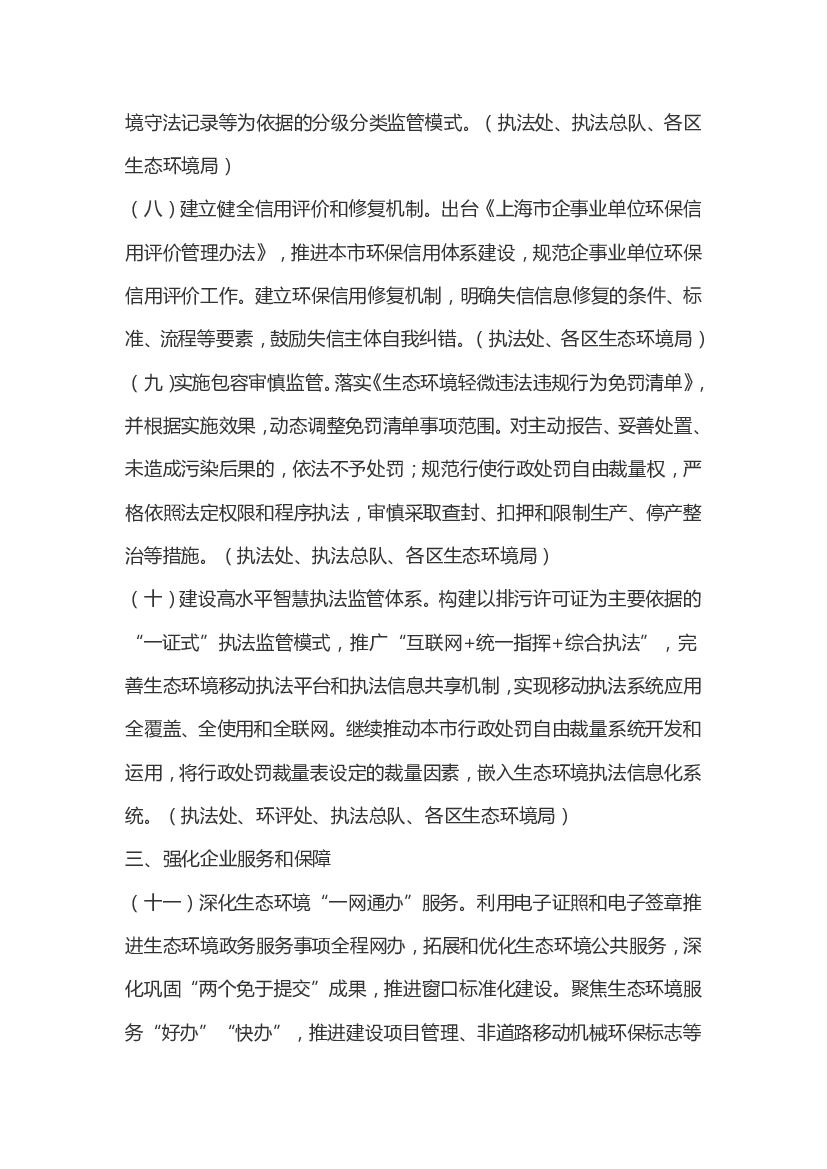 境守法记录等为依据的分级分类监管模式。（执法处、执法总队、各区生态环境局）

（八）建立健全信用评价和修复机制。出台《上海市企事业单位环保信用评价管理办法》，推进本市环保信用体系建设，规范企事业单位环保信用评价工作。建立环保信用修复机制，明确失信信息修复的条件、标准、流程等要素，鼓励失信主体自我纠错。（执法处、各区生态环境局）

（九）实施包容审慎监管。落实《生态环境轻微违法违规行为免罚清单》，并根据实施效果，动态调整免罚清单事项范围。对主动报告、妥善处置、未造成污染后果的，依法不予处罚；规范行使行政处罚自由裁量权，严格依照法定权限和程序执法，审慎采取查封、扣押和限制生产、停产整治等措施。（执法处、执法总队、各区生态环境局）

（十）建设高水平智慧执法监管体系。构建以排污许可证为主要依据的“一证式”执法监管模式，推广“互联网+统一指挥+综合执法”，完善生态环境移动执法平台和执法信息共享机制，实现移动执法系统应用全覆盖、全使用和全联网。继续推动本市行政处罚自由裁量系统开发和运用，将行政处罚裁量表设定的裁量因素，嵌入生态环境执法信息化系统。（执法处、环评处、执法总队、各区生态环境局）

三、强化企业服务和保障

（十一）深化生态环境“一网通办”服务。利用电子证照和电子签章推进生态环境政务服务事项全程网办，拓展和优化生态环境公共服务，深化巩固“两个免于提交”成果，推进窗口标准化建设。聚焦生态环境服务“好办”“快办”，推进建设项目管理、非道路移动机械环保标志等